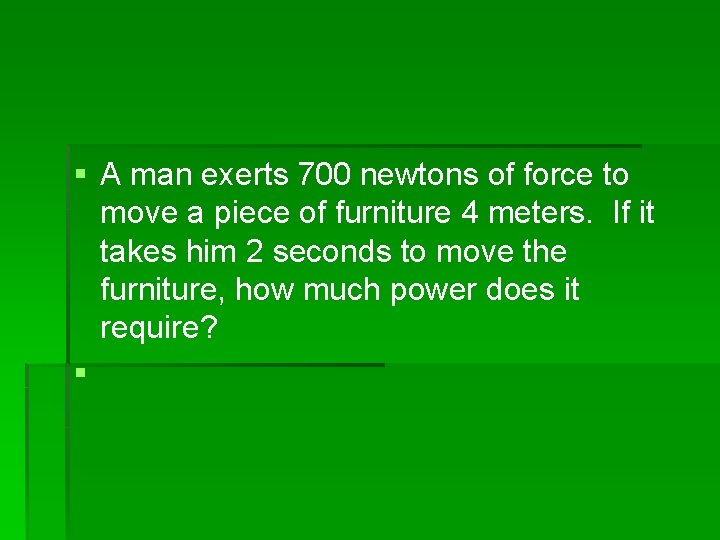 A man exerts 700 newtons of force to move a piece of furniture 4 meters.  If it takes him 2 seconds to move the furniture, how much power does it require?